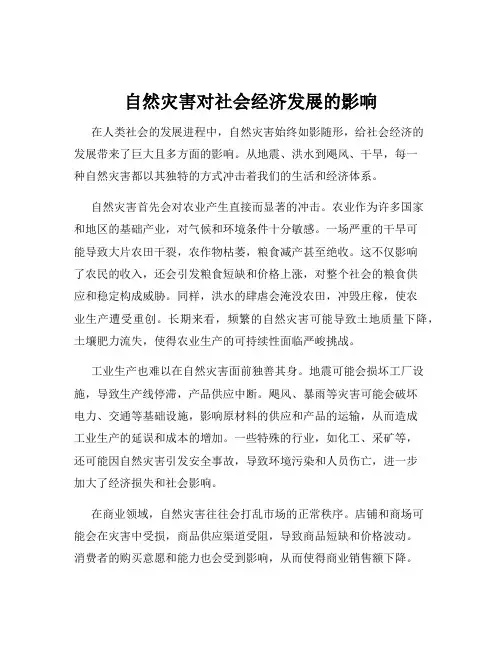 自然灾害对社会经济发展的影响

在人类社会的发展进程中，自然灾害始终如影随形，给社会经济的发展带来了巨大且多方面的影响。从地震、洪水到飓风、干旱，每一种自然灾害都以其独特的方式冲击着我们的生活和经济体系。

自然灾害首先会对农业产生直接而显著的冲击。农业作为许多国家和地区的基础产业，对气候和环境条件十分敏感。一场严重的干旱可能导致大片农田干裂，农作物枯萎，粮食减产甚至绝收。这不仅影响了农民的收入，还会引发粮食短缺和价格上涨，对整个社会的粮食供应和稳定构成威胁。同样，洪水的肆虐会淹没农田，冲毁庄稼，使农业生产遭受重创。长期来看，频繁的自然灾害可能导致土地质量下降，土壤肥力流失，使得农业生产的可持续性面临严峻挑战。

工业生产也难以在自然灾害面前独善其身。地震可能会损坏工厂设施，导致生产线停滞，产品供应中断。飓风、暴雨等灾害可能会破坏电力、交通等基础设施，影响原材料的供应和产品的运输，从而造成工业生产的延误和成本的增加。一些特殊的行业，如化工、采矿等，还可能因自然灾害引发安全事故，导致环境污染和人员伤亡，进一步加大了经济损失和社会影响。

在商业领域，自然灾害往往会打乱市场的正常秩序。店铺和商场可能会在灾害中受损，商品供应渠道受阻，导致商品短缺和价格波动。消费者的购买意愿和能力也会受到影响，从而使得商业销售额下降。